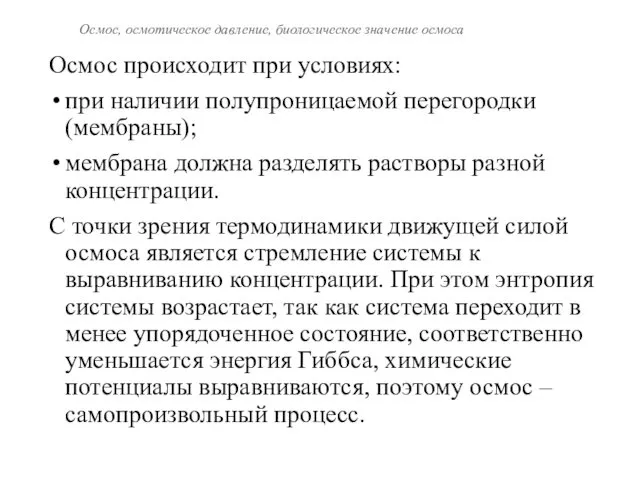 Осмос, осмотическое давление, биологическое значение осмоса

Осмос происходит при условиях:

• при наличии полупроницаемой перегородки (мембраны);

• мембрана должна разделять растворы разной концентрации.

С точки зрения термодинамики движущей силой осмоса является стремление системы к выравниванию концентрации. При этом энтропия системы возрастает, так как система переходит в менее упорядоченное состояние, соответственно уменьшается энергия Гиббса, химические потенциалы выравниваются, поэтому осмос – самопроизвольный процесс.